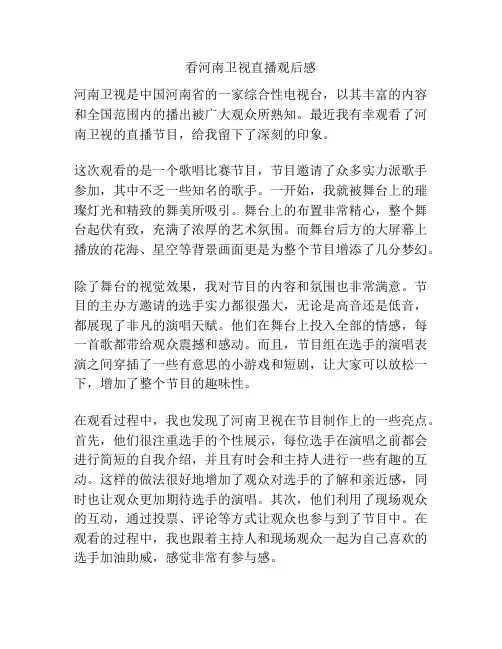 看河南卫视直播观后感

河南卫视是中国河南省的一家综合性电视台，以其丰富的内容和全国范围内的播出被广大观众所熟知。最近我有幸观看了河南卫视的直播节目，给我留下了深刻的印象。

这次观看的是一个歌唱比赛节目，节目邀请了众多实力派歌手参加，其中不乏一些知名的歌手。一开始，我就被舞台上的璀璨灯光和精致的舞美所吸引。舞台上的布置非常精心，整个舞台起伏有致，充满了浓厚的艺术氛围。而舞台后方的大屏幕上播放的花海、星空等背景画面更是为整个节目增添了几分梦幻。

除了舞台的视觉效果，我对节目的内容和氛围也非常满意。节目的主办方邀请的选手实力都很强大，无论是高音还是低音，都展现了非凡的演唱天赋。他们在舞台上投入全部的情感，每一首歌都带给观众震撼和感动。而且，节目组在选手的演唱表演之间穿插了一些有意思的小游戏和短剧，让大家可以放松一下，增加了整个节目的趣味性。

在观看过程中，我也发现了河南卫视在节目制作上的一些亮点。首先，他们很注重选手的个性展示，每位选手在演唱之前都会进行简短的自我介绍，并且有时会和主持人进行一些有趣的互动。这样的做法很好地增加了观众对选手的了解和亲近感，同时也让观众更加期待选手的演唱。其次，他们利用了现场观众的互动，通过投票、评论等方式让观众也参与到了节目中。在观看的过程中，我也跟着主持人和现场观众一起为自己喜欢的选手加油助威，感觉非常有参与感。